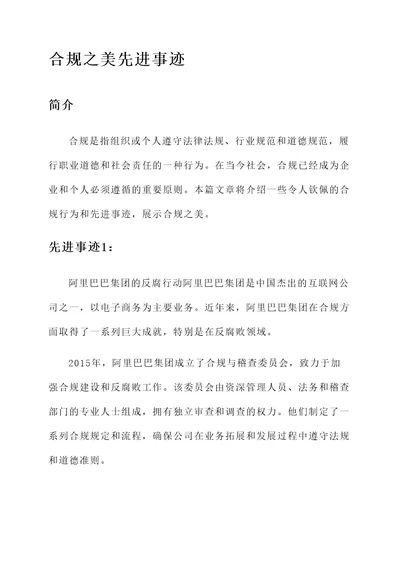 合规之美先进事迹

简介

合规是指组织或个人遵守法律法规、行业规范和道德规范，履行职业道德和社会责任的一种行为。在当今社会，合规已经成为企业和个人必须遵循的重要原则。本篇文章将介绍一些令人钦佩的合规行为和先进事迹，展示合规之美。

先进事迹1：

阿里巴巴集团的反腐行动阿里巴巴集团是中国杰出的互联网公司之一，以电子商务为主要业务。近年来，阿里巴巴集团在合规方面取得了一系列巨大成就，特别是在反腐败领域。

2015年，阿里巴巴集团成立了合规与稽查委员会，致力于加强合规建设和反腐败工作。该委员会由资深管理人员、法务和稽查部门的专业人士组成，拥有独立审查和调查的权力。他们制定了一系列合规规定和流程，确保公司在业务拓展和发展过程中遵守法规和道德准则。